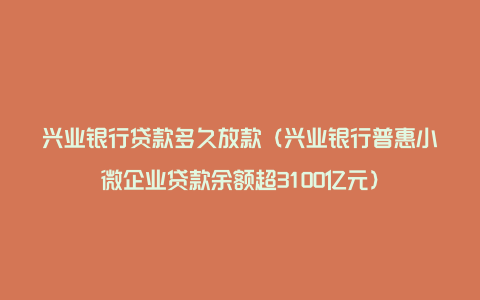 兴业银行贷款多久放款（兴业银行普惠小微企业贷款余额超3100亿元）